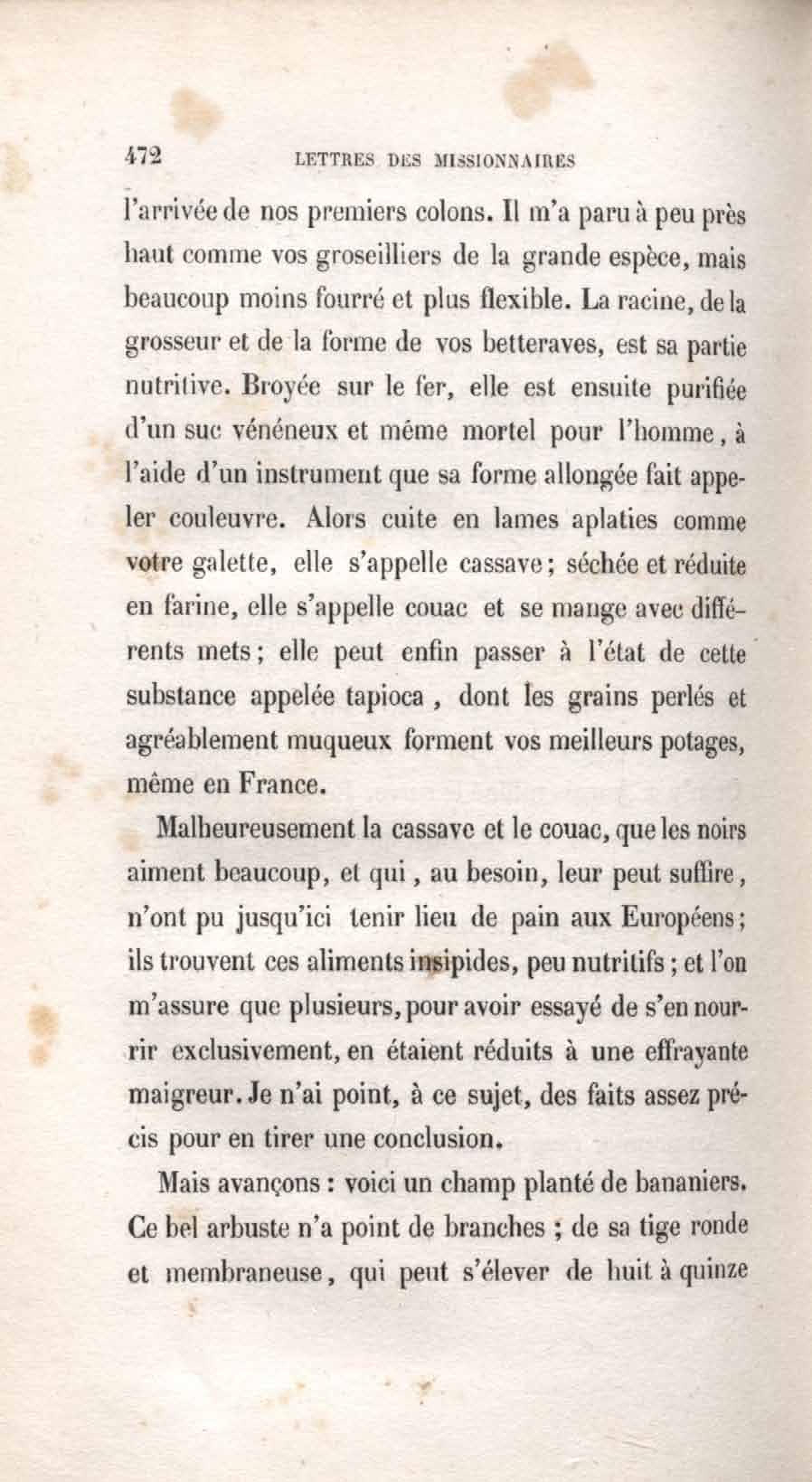 472 LETTRES DES MISSIONNAIRES

l'arrivée de nos premiers colons. Il m'a paru à peu près haut comme vos groseilliers de la grande espèce, mais beaucoup moins fourré et plus flexible. La racine, de la grosseur et de la forme de vos betteraves, est sa partie nutritive. Broyée sur le fer, elle est ensuite purifiée d'un suc vénéneux et même mortel pour l'homme, à l'aide d'un instrument que sa forme allongée fait appeler couleuvre. Alors cuite en lames aplaties comme votre galette, elle s'appelle cassave; séchée et réduite en farine, elle s'appelle couac et se mange avec différents mets; elle peut enfin passer à l'état de cette substance appelée tapioca, dont les grains perlés et agréablement muqueux forment vos meilleurs potages, même en France.

Malheureusement la cassave et le couac, que les noirs aiment beaucoup, et qui, au besoin, leur peut suffire, n'ont pu jusqu'ici tenir lieu de pain aux Européens; ils trouvent ces aliments insipides, peu nutritifs; et l'on m'assure que plusieurs, pour avoir essayé de s'en nourrir exclusivement, en étaient réduits à une effrayante maigreur. Je n'ai point, à ce sujet, des faits assez précis pour en tirer une conclusion.

Mais avançons : voici un champ planté de bananiers. Ce bel arbuste n'a point de branches ; de sa tige ronde et membraneuse, qui peut s'élever de huit à quinze